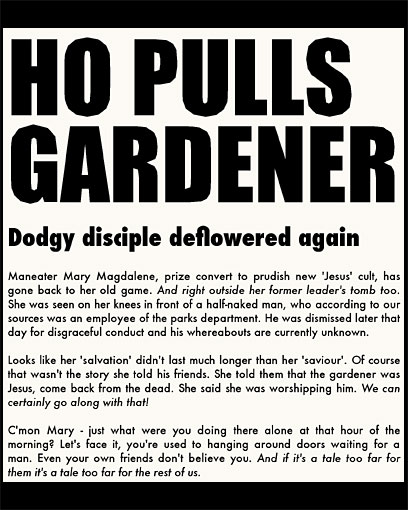 HO PULLS GARDENER

Dodgy disciple deflowered again

Maneater Mary Magdalene, prize convert to prudish new 'Jesus' cult, has gone back to her old game. And right outside her former leader's tomb too. She was seen on her knees in front of a half-naked man, who according to our sources was an employee of the parks department. He was dismissed later that day for disgraceful conduct and his whereabouts are currently unknown.

Looks like her 'salvation' didn't last much longer than her 'saviour'. Of course that wasn't the story she told his friends. She told them that the gardener was Jesus, come back from the dead. She said she was worshipping him. We can certainly go along with that!

C'mon Mary - just what were you doing there alone at that hour of the morning? Let's face it, you're used to hanging around doors waiting for a man. Even your own friends don't believe you. And if it's a tale too far for them it's a tale too far for the rest of us.